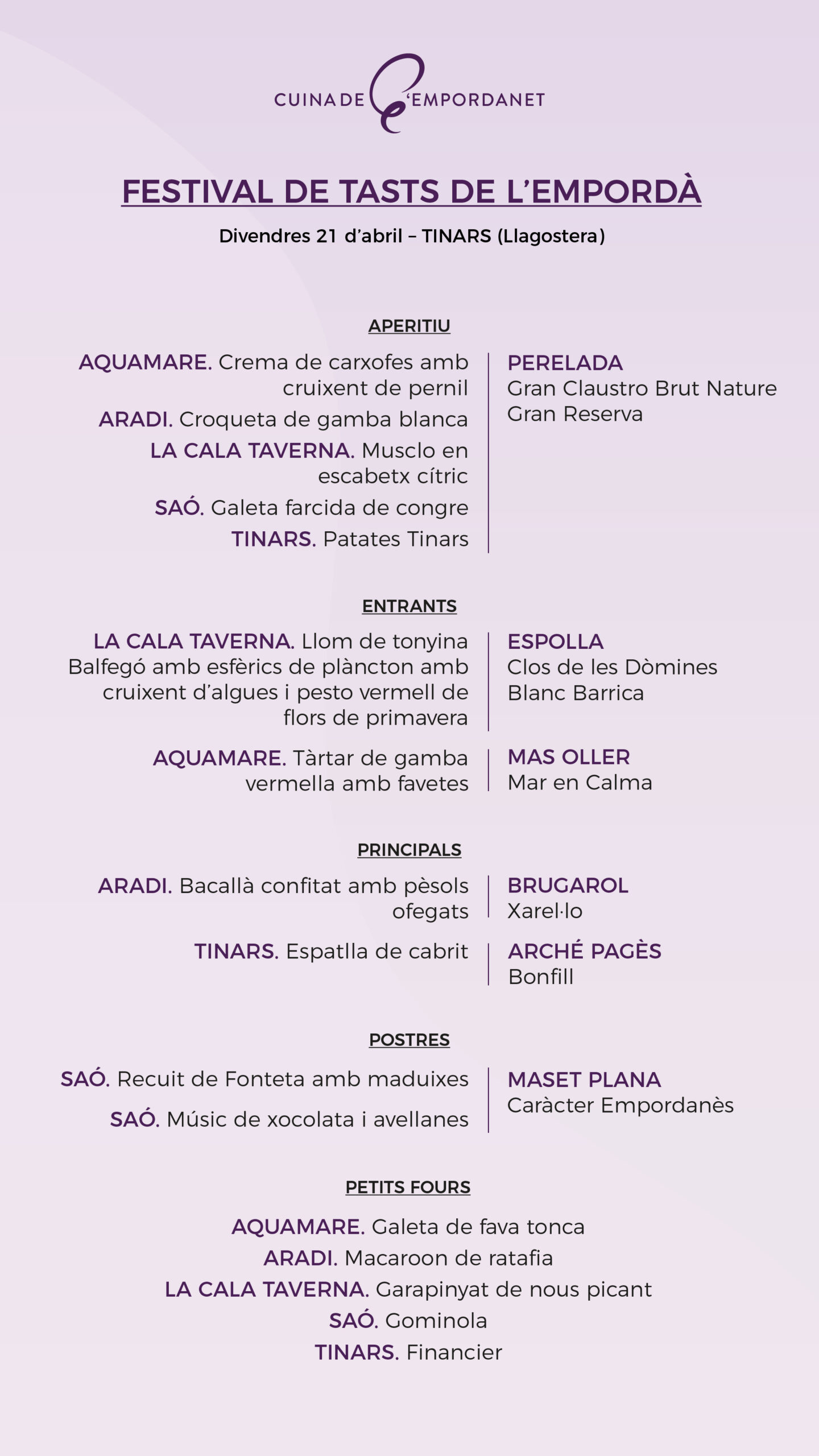 CUINA DE L'EMPORDANET

FESTIVAL DE TASTS DE L'EMPORDÀ

Divendres 21 d'abril – TINARS (Llagostera)

APERITIU

AQUAMARE. Crema de carxofes amb cruixent de pernil

ARADI. Croqueta de gamba blanca

LA CALA TAVERNA. Musclo en escabetx cítric

SAÓ. Galeta farcida de congre

TINARS. Patates Tinars

PERELADA
Gran Claustro Brut Nature Gran Reserva

ENTRANTS

LA CALA TAVERNA. Llom de tonyina Balfegó amb esfèrics de plàncton amb cruixent d'algues i pesto vermell de flors de primavera

ESPOLLA
Clos de les Dòmines Blanc Barrica

AQUAMARE. Tàrtar de gamba vermella amb favetes

MAS OLLER
Mar en Calma

PRINCIPALS

ARADI. Bacallà confitat amb pèsols ofegats

BRUGAROL
Xarel·lo

TINARS. Espatlla de cabrit

ARCHÉ PAGÈS
Bonfill

POSTRES

SAÓ. Recuit de Fonteta amb maduixes

SAÓ. Músic de xocolata i avellanes

MASET PLANA
Caràcter Empordanès

PETITS FOURS

AQUAMARE. Galeta de fava tonca
ARADI. Macaroon de ratafia
LA CALA TAVERNA. Garapinyat de nous picant
SAÓ. Gominola
TINARS. Financier